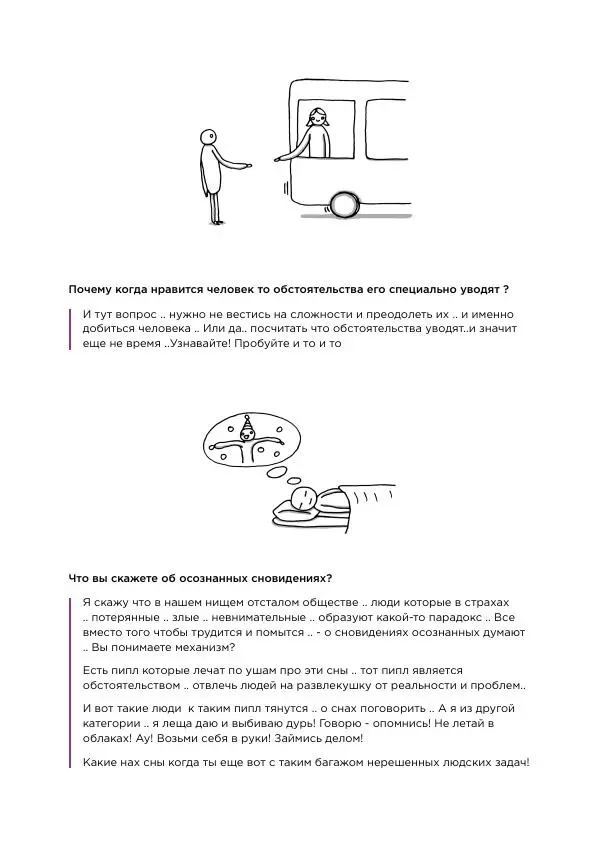 Почему когда нравится человек то обстоятельства его специально уводят ?

И тут вопрос .. нужно не вестись на сложности и преодолеть их .. и именно добиться человека .. Или да.. посчитать что обстоятельства уводят..и значит еще не время ..Узнавайте! Пробуйте и то и то

Что вы скажете об осознанных сновидениях?

Я скажу что в нашем нищем отсталом обществе .. люди которые в страхах .. потерянные .. злые .. невнимательные .. образуют какой-то парадокс .. Все вместо того чтобы трудится и помытся .. - о сновидениях осознанных думают .. Вы понимаете механизм?

Есть пипл которые лечат по ушам про эти сны .. тот пипл является обстоятельством .. отвлечь людей на развлекушку от реальности и проблем..

И вот такие люди к таким пипл тянутся .. о снах поговорить .. А я из другой категории .. я леща даю и выбиваю дурь! Говорю - опомнись! Не летай в облаках! Ау! Возьми себя в руки! Займись делом!

Какие нах сны когда ты еще вот с таким багажом нерешенных людских задач!